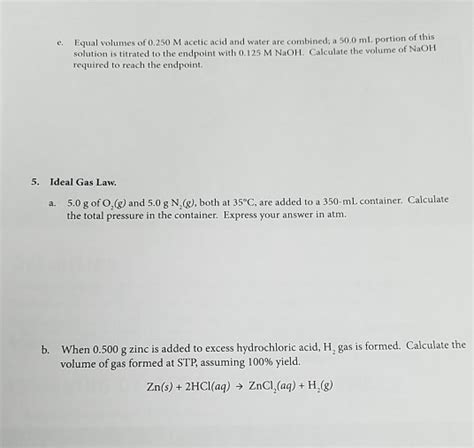 e. Equal volumes of 0.250 M acetic acid and water are combined; a 50.0 mL portion of this solution is titrated to the endpoint with 0.125 M NaOH. Calculate the volume of NaOH required to reach the endpoint.

5. Ideal Gas Law.

a. 5.0 g of $O_2(g)$ and 5.0 g $N_2(g)$, both at 35°C, are added to a 350-mL container. Calculate the total pressure in the container. Express your answer in atm.

b. When 0.500 g zinc is added to excess hydrochloric acid, $H_2$ gas is formed. Calculate the volume of gas formed at STP, assuming 100% yield.

$Zn(s) + 2HCl(aq) \rightarrow ZnCl_2(aq) + H_2(g)$